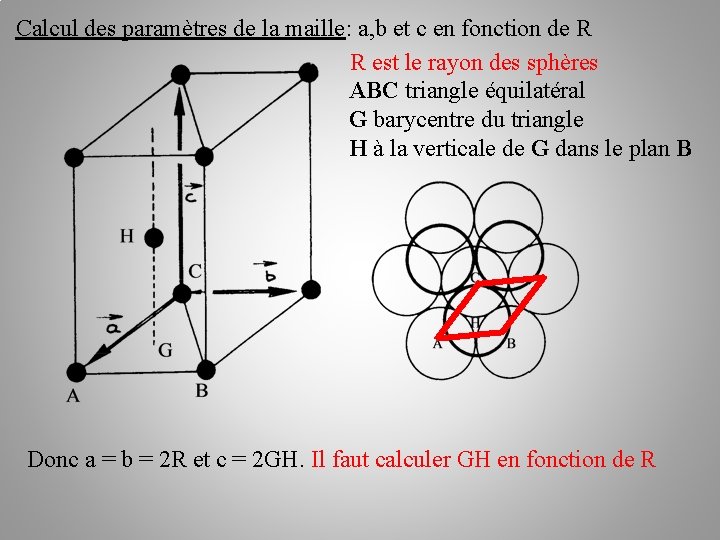 Calcul des paramètres de la maille: a,b et c en fonction de R

R est le rayon des sphères
ABC triangle équilatéral
G barycentre du triangle
H à la verticale de G dans le plan B

$\vec{c}$
H
C
$\vec{b}$
$\vec{a}$
G
A
B

C
H
A
B

Donc a = b = 2R et c = 2GH. Il faut calculer GH en fonction de R